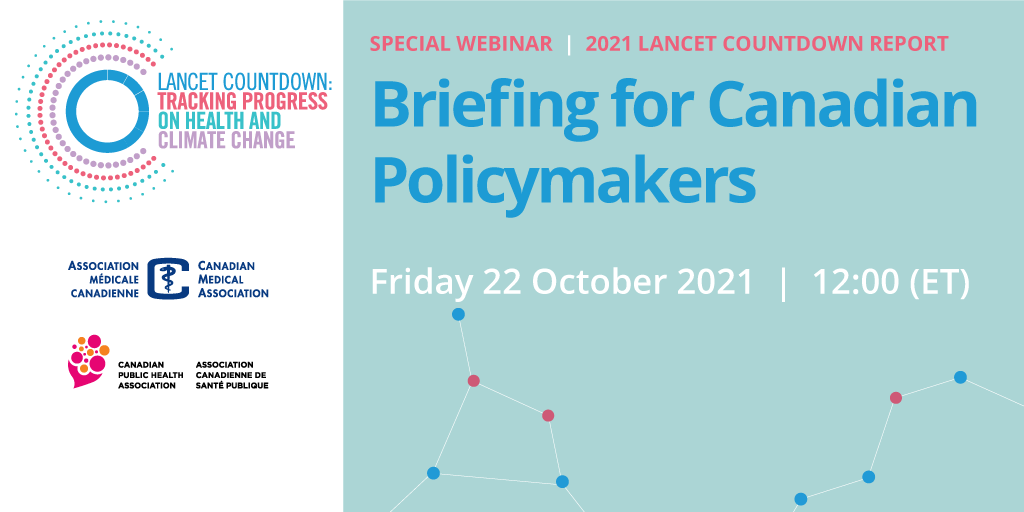 LANCET COUNTDOWN: TRACKING PROGRESS ON HEALTH AND CLIMATE CHANGE

ASSOCIATION MÉDICALE CANADIENNE

CANADIAN MEDICAL ASSOCIATION

CANADIAN PUBLIC HEALTH ASSOCIATION

ASSOCIATION CANADIENNE DE SANTÉ PUBLIQUE

SPECIAL WEBINAR | 2021 LANCET COUNTDOWN REPORT

Briefing for Canadian Policymakers

Friday 22 October 2021 | 12:00 (ET)